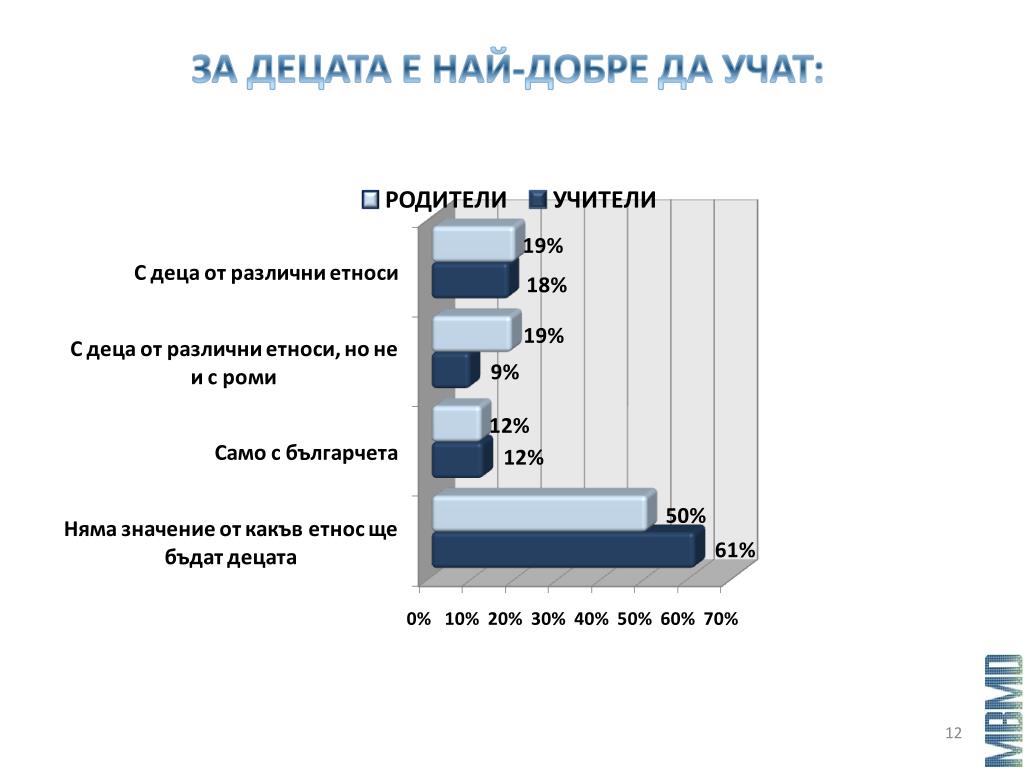 ЗА ДЕЦАТА Е НАЙ-ДОБРЕ ДА УЧАТ:

РОДИТЕЛИ УЧИТЕЛИ

С деца от различни етноси
19%
18%

С деца от различни етноси, но не и с роми
19%
9%

Само с българчета
12%
12%

Няма значение от какъв етнос ще бъдат децата
50%
61%

0% 10% 20% 30% 40% 50% 60% 70%

MBMD

12